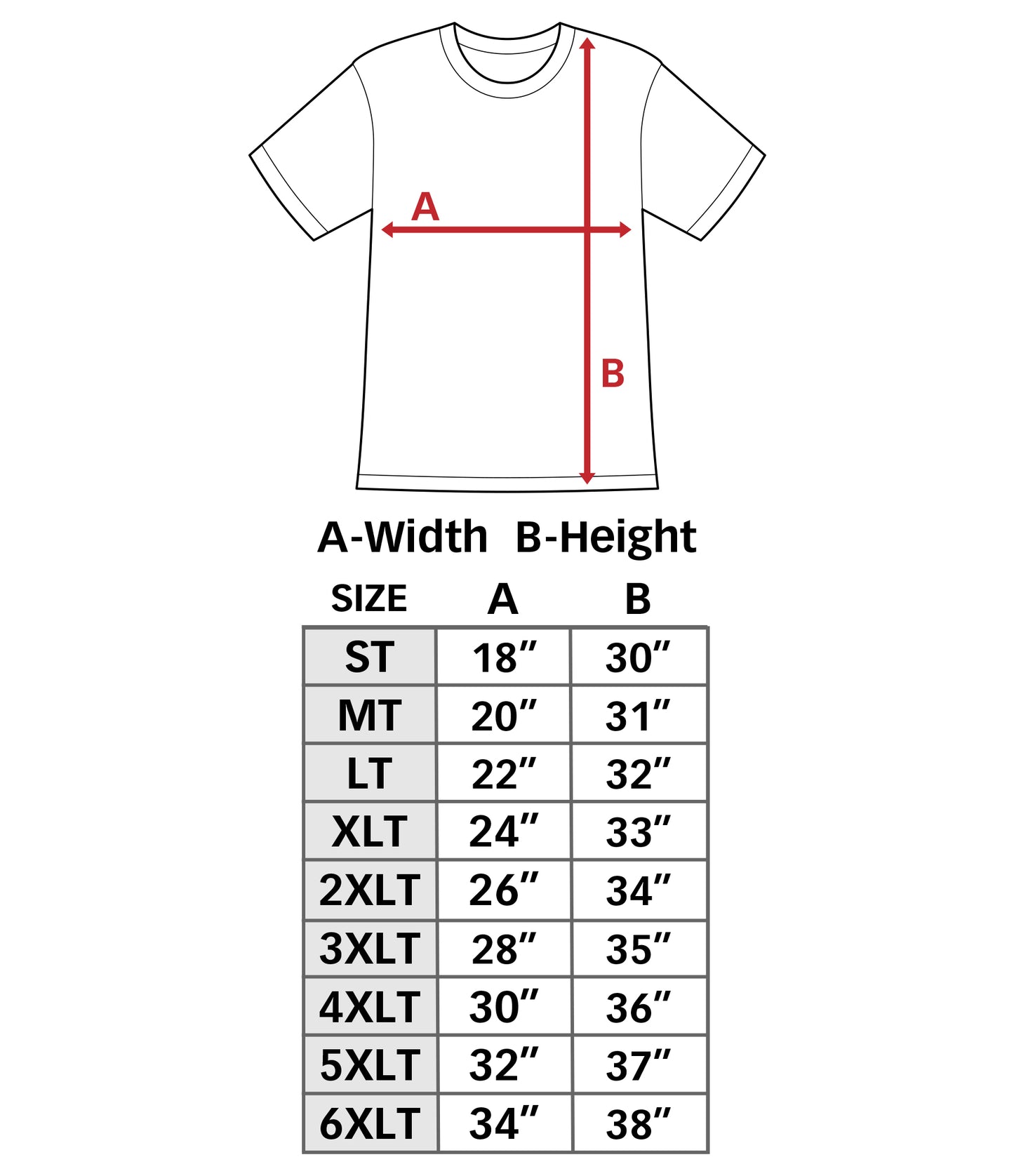 A

B

A-Width B-Height

| SIZE | A | B |
|---|---|---|
| ST | 18″ | 30″ |
| MT | 20″ | 31″ |
| LT | 22″ | 32″ |
| XLT | 24″ | 33″ |
| 2XLT | 26″ | 34″ |
| 3XLT | 28″ | 35″ |
| 4XLT | 30″ | 36″ |
| 5XLT | 32″ | 37″ |
| 6XLT | 34″ | 38″ |